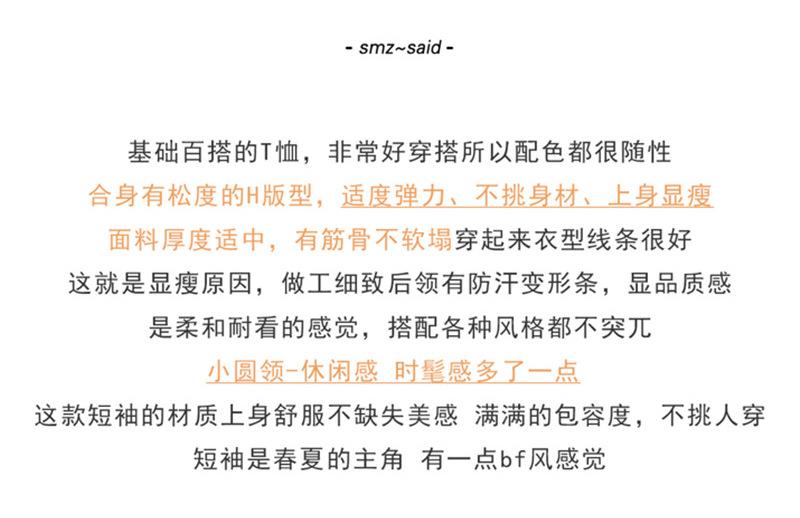 - smz~said -

基础百搭的T恤，非常好穿搭所以配色都很随性
合身有松度的H版型，适度弹力、不挑身材、上身显瘦
面料厚度适中，有筋骨不软塌穿起来衣型线条很好
这就是显瘦原因，做工细致后领有防汗变形条，显品质感
是柔和耐看的感觉，搭配各种风格都不突兀
小圆领-休闲感 时髦感多了一点
这款短袖的材质上身舒服不缺失美感 满满的包容度，不挑人穿
短袖是春夏的主角 有一点bf风感觉